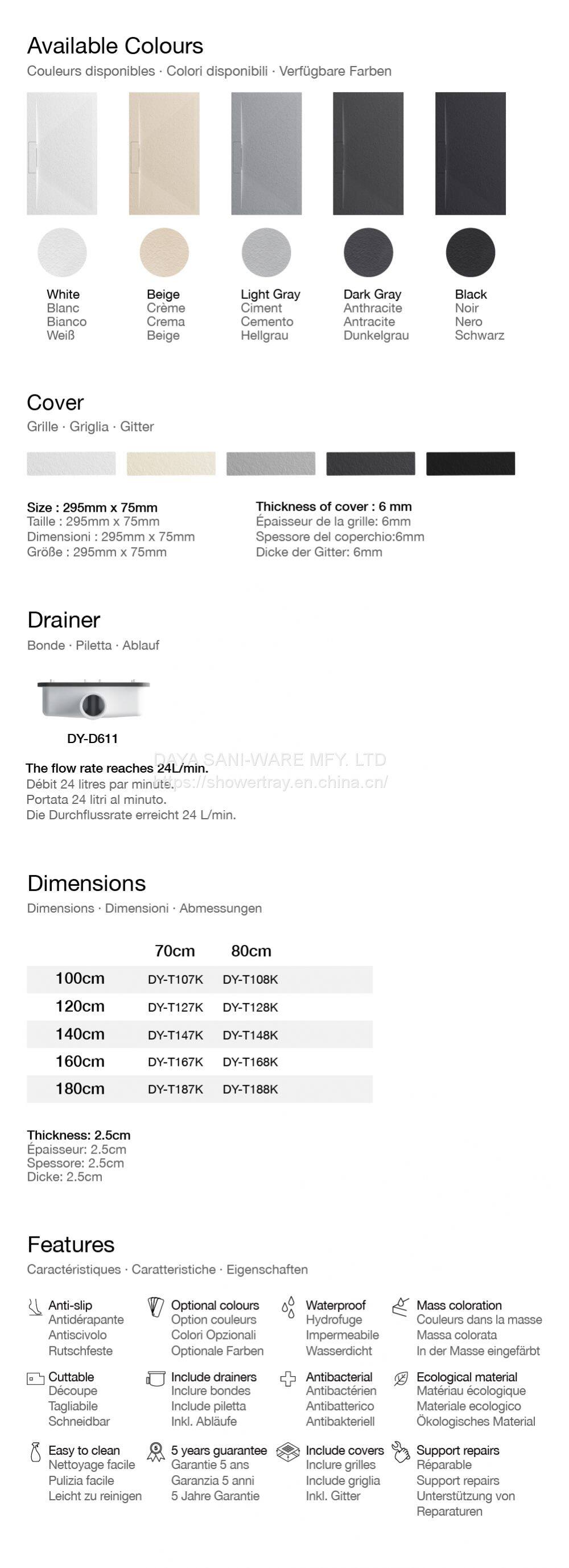 Available Colours
Couleurs disponibles · Colori disponibili · Verfügbare Farben

White
Blanc
Bianco
Weiß

Beige
Crème
Crema
Beige

Light Gray
Ciment
Cemento
Hellgrau

Dark Gray
Anthracite
Antracite
Dunkelgrau

Black
Noir
Nero
Schwarz

Cover
Grille · Griglia · Gitter

Size : 295mm x 75mm
Taille : 295mm x 75mm
Dimensioni : 295mm x 75mm
Größe : 295mm x 75mm

Thickness of cover : 6 mm
Épaisseur de la grille: 6mm
Spessore del coperchio:6mm
Dicke der Gitter: 6mm

Drainer
Bonde · Piletta · Ablauf

DY-D611

The flow rate reaches 24L/min.
Débit 24 litres par minute.
Portata 24 litri al minuto.
Die Durchflussrate erreicht 24 L/min.

Dimensions
Dimensions · Dimensioni · Abmessungen

| | 70cm | 80cm |
|---|---|---|
| 100cm | DY-T107K | DY-T108K |
| 120cm | DY-T127K | DY-T128K |
| 140cm | DY-T147K | DY-T148K |
| 160cm | DY-T167K | DY-T168K |
| 180cm | DY-T187K | DY-T188K |

Thickness: 2.5cm
Épaisseur: 2.5cm
Spessore: 2.5cm
Dicke: 2.5cm

Features
Caractéristiques · Caratteristiche · Eigenschaften

Anti-slip
Antidérapante
Antiscivolo
Rutschfeste

Optional colours
Option couleurs
Colori Opzionali
Optionale Farben

Waterproof
Hydrofuge
Impermeabile
Wasserdicht

Mass coloration
Couleurs dans la masse
Massa colorata
In der Masse eingefärbt

Cuttable
Découpe
Tagliabile
Schneidbar

Include drainers
Inclure bondes
Include piletta
Inkl. Abläufe

Antibacterial
Antibactérien
Antibatterico
Antibakteriell

Ecological material
Matériau écologique
Materiale ecologico
Ökologisches Material

Easy to clean
Nettoyage facile
Pulizia facile
Leicht zu reinigen

5 years guarantee
Garantie 5 ans
Garanzia 5 anni
5 Jahre Garantie

Include covers
Inclure grilles
Include griglia
Inkl. Gitter

Support repairs
Réparable
Support repairs
Unterstützung von Reparaturen

DAYA SANI-WARE MFY. LTD
https://showertray.en.china.cn/